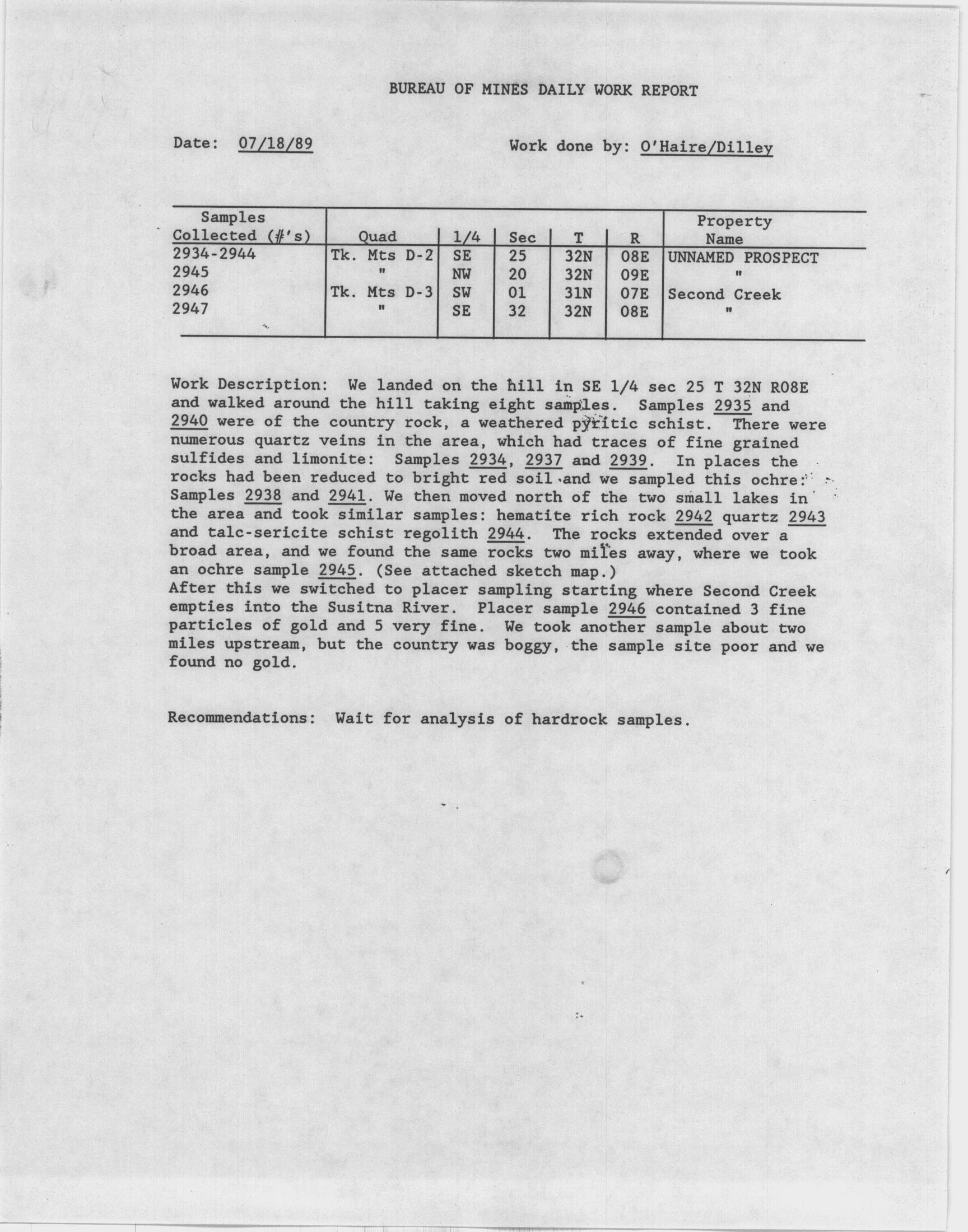 BUREAU OF MINES DAILY WORK REPORT

Date: 07/18/89

Work done by: O'Haire/Dilley

| Samples Collected (#'s) | Quad | 1/4 | Sec | T | R | Property Name |
|---|---|---|---|---|---|---|
| 2934-2944 | Tk. Mts D-2 | SE | 25 | 32N | 08E | UNNAMED PROSPECT |
| 2945 | " | NW | 20 | 32N | 09E | " |
| 2946 | Tk. Mts D-3 | SW | 01 | 31N | 07E | Second Creek |
| 2947 | " | SE | 32 | 32N | 08E | " |

Work Description: We landed on the hill in SE 1/4 sec 25 T 32N R08E and walked around the hill taking eight samples. Samples 2935 and 2940 were of the country rock, a weathered pyritic schist. There were numerous quartz veins in the area, which had traces of fine grained sulfides and limonite: Samples 2934, 2937 and 2939. In places the rocks had been reduced to bright red soil and we sampled this ochre: Samples 2938 and 2941. We then moved north of the two small lakes in the area and took similar samples: hematite rich rock 2942 quartz 2943 and talc-sericite schist regolith 2944. The rocks extended over a broad area, and we found the same rocks two miles away, where we took an ochre sample 2945. (See attached sketch map.)
After this we switched to placer sampling starting where Second Creek empties into the Susitna River. Placer sample 2946 contained 3 fine particles of gold and 5 very fine. We took another sample about two miles upstream, but the country was boggy, the sample site poor and we found no gold.

Recommendations: Wait for analysis of hardrock samples.